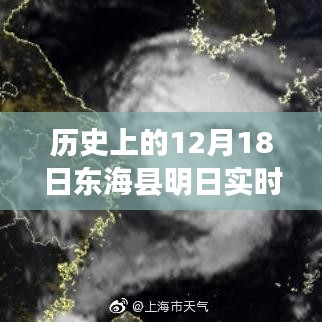 历史上的12月18日东海县明日实时

@上海市天气